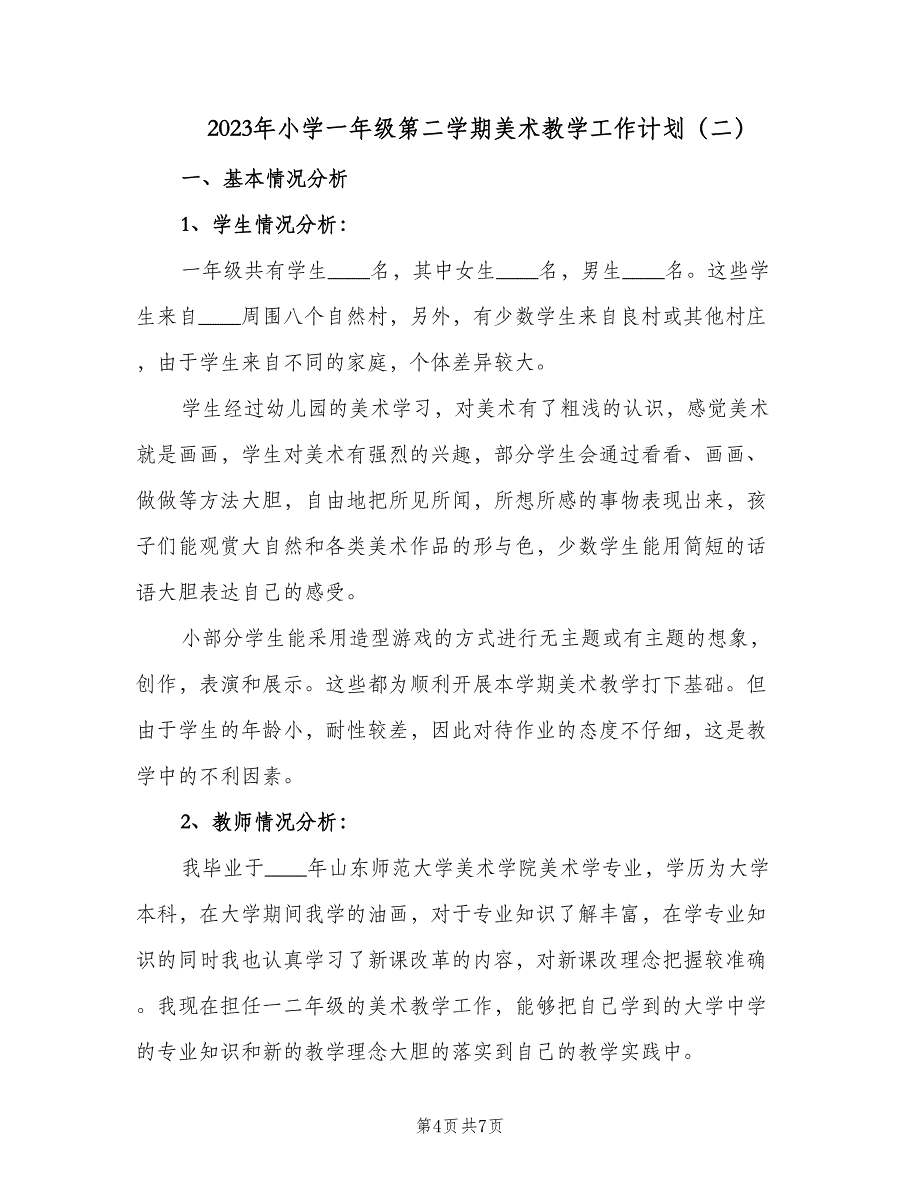 2023年小学一年级第二学期美术教学工作计划（二）

一、基本情况分析

1、学生情况分析：

一年级共有学生____名，其中女生____名，男生____名。这些学生来自____周围八个自然村，另外，有少数学生来自良村或其他村庄，由于学生来自不同的家庭，个体差异较大。

学生经过幼儿园的美术学习，对美术有了粗浅的认识，感觉美术就是画画，学生对美术有强烈的兴趣，部分学生会通过看看、画画、做做等方法大胆，自由地把所见所闻，所想所感的事物表现出来，孩子们能观赏大自然和各类美术作品的形与色，少数学生能用简短的话语大胆表达自己的感受。

小部分学生能采用造型游戏的方式进行无主题或有主题的想象，创作，表演和展示。这些都为顺利开展本学期美术教学打下基础。但由于学生的年龄小，耐性较差，因此对待作业的态度不仔细，这是教学中的不利因素。

2、教师情况分析：

我毕业于____年山东师范大学美术学院美术学专业，学历为大学本科，在大学期间我学的油画，对于专业知识了解丰富，在学专业知识的同时我也认真学习了新课改革的内容，对新课改理念把握较准确。我现在担任一二年级的美术教学工作，能够把自己学到的大学中学的专业知识和新的教学理念大胆的落实到自己的教学实践中。

第4页 共7页